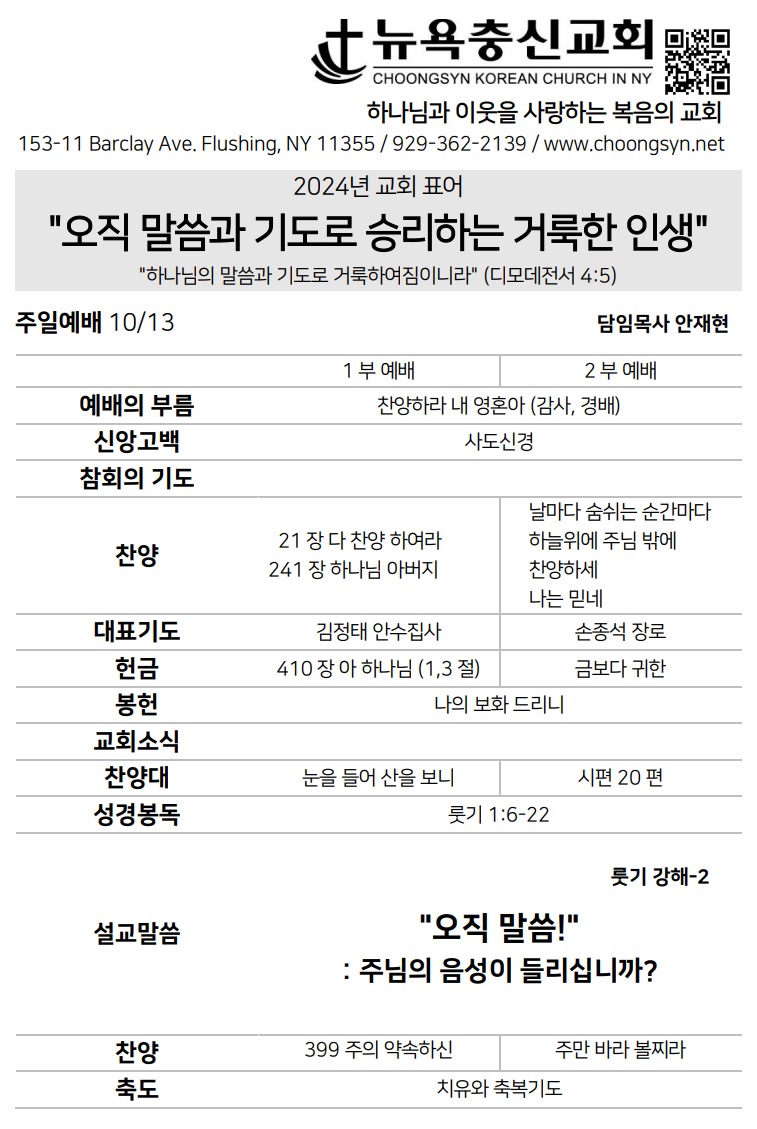 뉴욕충신교회
CHOONGSYN KOREAN CHURCH IN NY

하나님과 이웃을 사랑하는 복음의 교회

153-11 Barclay Ave. Flushing, NY 11355 / 929-362-2139 / www.choongsyn.net

2024년 교회 표어

"오직 말씀과 기도로 승리하는 거룩한 인생"

"하나님의 말씀과 기도로 거룩하여짐이니라" (디모데전서 4:5)

주일예배 10/13

담임목사 안재현

| | 1 부 예배 | 2 부 예배 |
|---|---|---|
| 예배의 부름 | 찬양하라 내 영혼아 (감사, 경배) | |
| 신앙고백 | 사도신경 | |
| 참회의 기도 | | |
| 찬양 | 21 장 다 찬양 하여라 241 장 하나님 아버지 | 날마다 숨쉬는 순간마다 하늘위에 주님 밖에 찬양하세 나는 믿네 |
| 대표기도 | 김정태 안수집사 | 손종석 장로 |
| 헌금 | 410 장 아 하나님 (1,3 절) | 금보다 귀한 |
| 봉헌 | 나의 보화 드리니 | |
| 교회소식 | | |
| 찬양대 | 눈을 들어 산을 보니 | 시편 20 편 |
| 성경봉독 | 룻기 1:6-22 | |
| 설교말씀 | 룻기 강해-2 "오직 말씀!" : 주님의 음성이 들리십니까? | |
| 찬양 | 399 주의 약속하신 | 주만 바라 볼찌라 |
| 축도 | 치유와 축복기도 | |